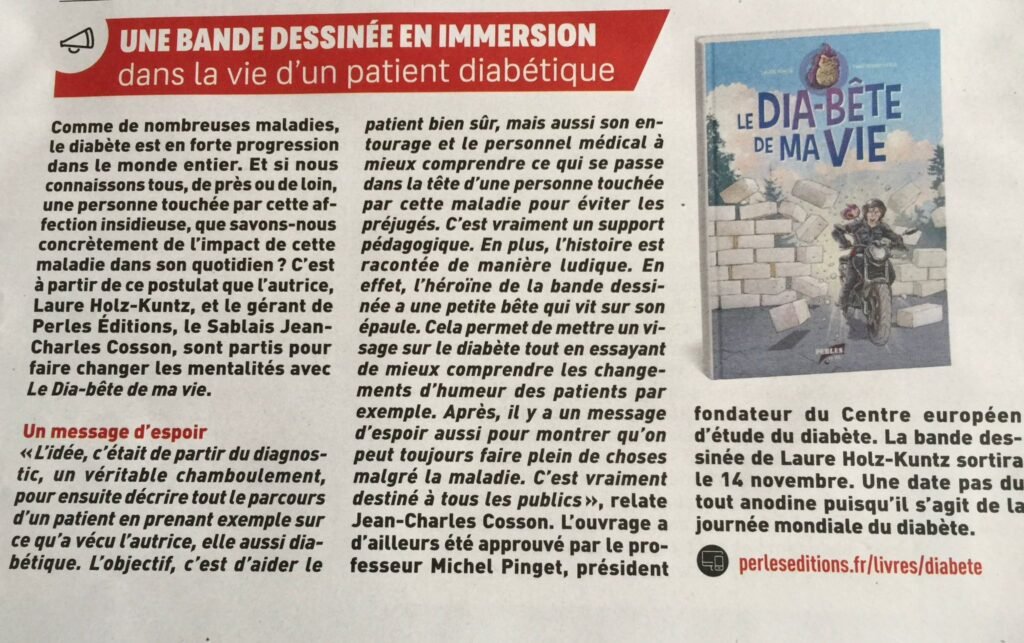 UNE BANDE DESSINÉE EN IMMERSION
dans la vie d'un patient diabétique

Comme de nombreuses maladies, le diabète est en forte progression dans le monde entier. Et si nous connaissons tous, de près ou de loin, une personne touchée par cette affection insidieuse, que savons-nous concrètement de l'impact de cette maladie dans son quotidien ? C'est à partir de ce postulat que l'autrice, Laure Holz-Kuntz, et le gérant de Perles Éditions, le Sablais Jean-Charles Cosson, sont partis pour faire changer les mentalités avec Le Dia-bête de ma vie.

Un message d'espoir

« L'idée, c'était de partir du diagnostic, un véritable chamboulement, pour ensuite décrire tout le parcours d'un patient en prenant exemple sur ce qu'a vécu l'autrice, elle aussi diabétique. L'objectif, c'est d'aider le patient bien sûr, mais aussi son entourage et le personnel médical à mieux comprendre ce qui se passe dans la tête d'une personne touchée par cette maladie pour éviter les préjugés. C'est vraiment un support pédagogique. En plus, l'histoire est racontée de manière ludique. En effet, l'héroïne de la bande dessinée a une petite bête qui vit sur son épaule. Cela permet de mettre un visage sur le diabète tout en essayant de mieux comprendre les changements d'humeur des patients par exemple. Après, il y a un message d'espoir aussi pour montrer qu'on peut toujours faire plein de choses malgré la maladie. C'est vraiment destiné à tous les publics », relate Jean-Charles Cosson. L'ouvrage a d'ailleurs été approuvé par le professeur Michel Pinget, président

LE DIA-BÊTE DE MA VIE

PERLES

fondateur du Centre européen d'étude du diabète. La bande dessinée de Laure Holz-Kuntz sortira le 14 novembre. Une date pas du tout anodine puisqu'il s'agit de la journée mondiale du diabète.

perleseditions.fr/livres/diabete